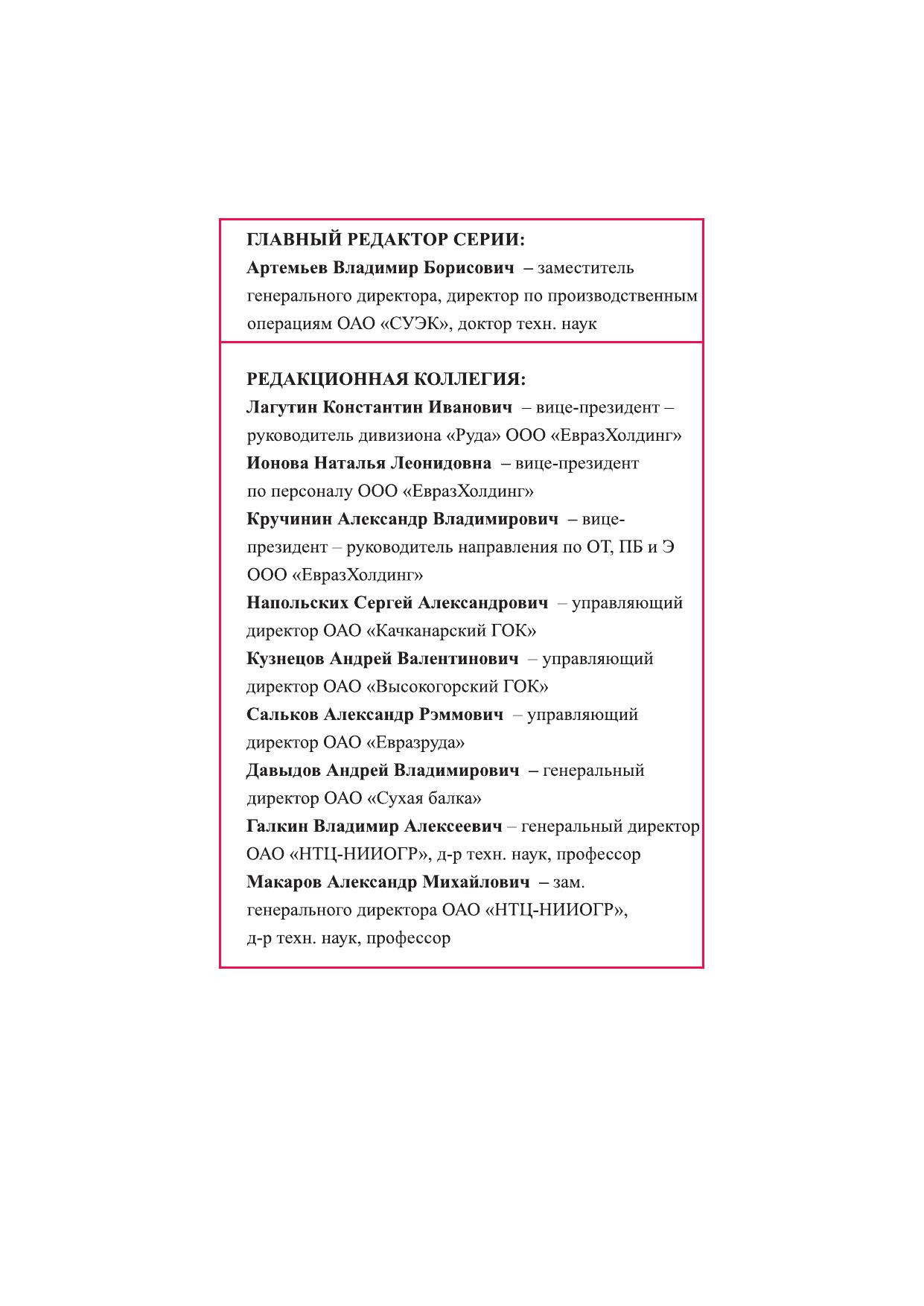 ГЛАВНЫЙ РЕДАКТОР СЕРИИ:
Артемьев Владимир Борисович – заместитель генерального директора, директор по производственным операциям ОАО «СУЭК», доктор техн. наук

РЕДАКЦИОННАЯ КОЛЛЕГИЯ:
Лагутин Константин Иванович – вице-президент – руководитель дивизиона «Руда» ООО «ЕвразХолдинг»
Ионова Наталья Леонидовна – вице-президент по персоналу ООО «ЕвразХолдинг»
Кручинин Александр Владимирович – вице-президент – руководитель направления по ОТ, ПБ и Э ООО «ЕвразХолдинг»
Напольских Сергей Александрович – управляющий директор ОАО «Качканарский ГОК»
Кузнецов Андрей Валентинович – управляющий директор ОАО «Высокогорский ГОК»
Сальков Александр Рэммович – управляющий директор ОАО «Евразруда»
Давыдов Андрей Владимирович – генеральный директор ОАО «Сухая балка»
Галкин Владимир Алексеевич – генеральный директор ОАО «НТЦ-НИИОГР», д-р техн. наук, профессор
Макаров Александр Михайлович – зам. генерального директора ОАО «НТЦ-НИИОГР», д-р техн. наук, профессор